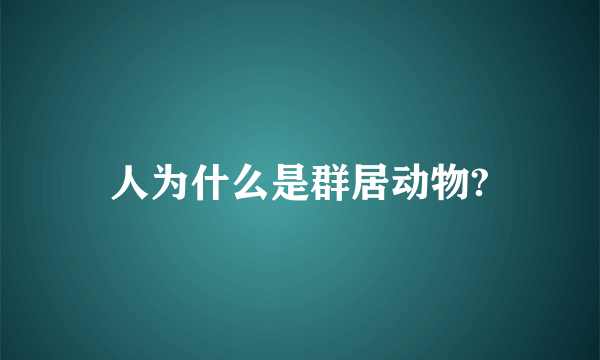 人为什么是群居动物?